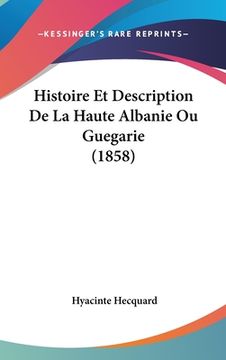 —KESSINGER'S RARE REPRINTS—

Histoire Et Description De La Haute Albanie Ou Guegarie (1858)

Hyacinte Hecquard